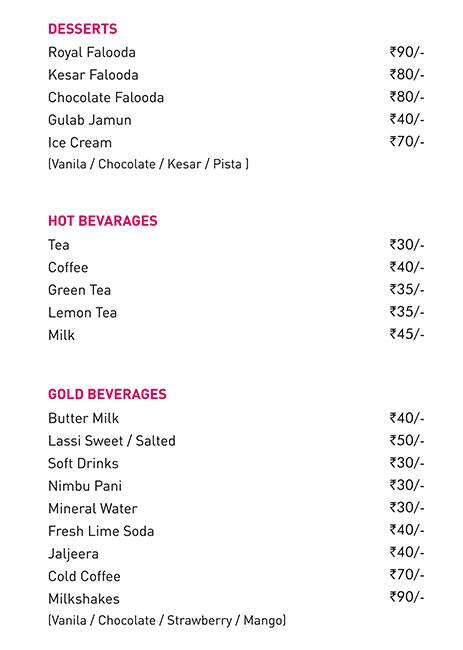 DESSERTS

| | |
|---|---|
| Royal Falooda | ₹90/- |
| Kesar Falooda | ₹80/- |
| Chocolate Falooda | ₹80/- |
| Gulab Jamun | ₹40/- |
| Ice Cream | ₹70/- |

(Vanila / Chocolate / Kesar / Pista )

HOT BEVARAGES

| | |
|---|---|
| Tea | ₹30/- |
| Coffee | ₹40/- |
| Green Tea | ₹35/- |
| Lemon Tea | ₹35/- |
| Milk | ₹45/- |

GOLD BEVERAGES

| | |
|---|---|
| Butter Milk | ₹40/- |
| Lassi Sweet / Salted | ₹50/- |
| Soft Drinks | ₹30/- |
| Nimbu Pani | ₹30/- |
| Mineral Water | ₹30/- |
| Fresh Lime Soda | ₹40/- |
| Jaljeera | ₹40/- |
| Cold Coffee | ₹70/- |
| Milkshakes | ₹90/- |

(Vanila / Chocolate / Strawberry / Mango)